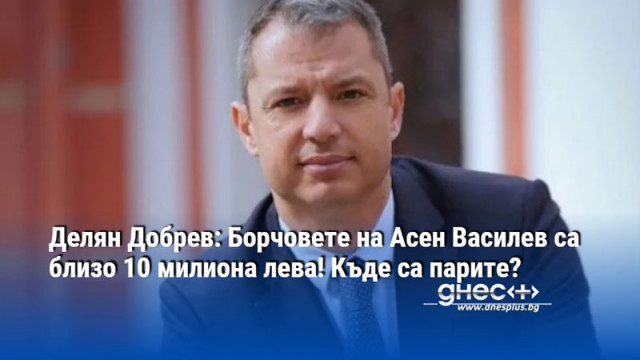 Делян Добрев: Борчовете на Асен Василев са близо 10 милиона лева! Къде са парите?

днес+

www.dnesplus.bg